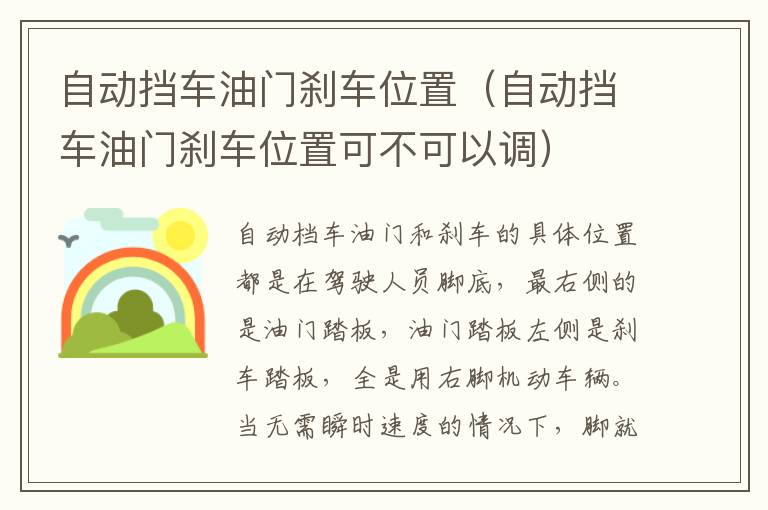 自动挡车油门刹车位置（自动挡车油门刹车位置可不可以调）

自动档车油门和刹车的具体位置都是在驾驶人员脚底，最右侧的是油门踏板，油门踏板左侧是刹车踏板，全是用右脚机动车辆。当无需瞬时速度的情况下，脚就